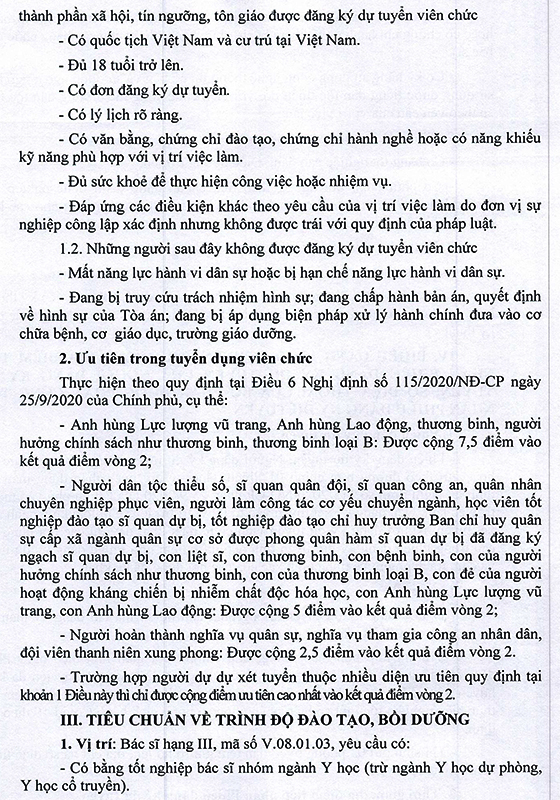 thành phần xã hội, tín ngưỡng, tôn giáo được đăng ký dự tuyển viên chức

- Có quốc tịch Việt Nam và cư trú tại Việt Nam.

- Đủ 18 tuổi trở lên.

- Có đơn đăng ký dự tuyển.

- Có lý lịch rõ ràng.

- Có văn bằng, chứng chỉ đào tạo, chứng chỉ hành nghề hoặc có năng khiếu kỹ năng phù hợp với vị trí việc làm.

- Đủ sức khoẻ để thực hiện công việc hoặc nhiệm vụ.

- Đáp ứng các điều kiện khác theo yêu cầu của vị trí việc làm do đơn vị sự nghiệp công lập xác định nhưng không được trái với quy định của pháp luật.

1.2. Những người sau đây không được đăng ký dự tuyển viên chức

- Mất năng lực hành vi dân sự hoặc bị hạn chế năng lực hành vi dân sự.

- Đang bị truy cứu trách nhiệm hình sự; đang chấp hành bản án, quyết định về hình sự của Tòa án; đang bị áp dụng biện pháp xử lý hành chính đưa vào cơ chữa bệnh, cơ giáo dục, trường giáo dưỡng.

2. Ưu tiên trong tuyển dụng viên chức

Thực hiện theo quy định tại Điều 6 Nghị định số 115/2020/NĐ-CP ngày 25/9/2020 của Chính phủ, cụ thể:

- Anh hùng Lực lượng vũ trang, Anh hùng Lao động, thương binh, người hưởng chính sách như thương binh, thương binh loại B: Được cộng 7,5 điểm vào kết quả điểm vòng 2;

- Người dân tộc thiểu số, sĩ quan quân đội, sĩ quan công an, quân nhân chuyên nghiệp phục viên, người làm công tác cơ yếu chuyển ngành, học viên tốt nghiệp đào tạo sĩ quan dự bị, tốt nghiệp đào tạo chỉ huy trưởng Ban chỉ huy quân sự cấp xã ngành quân sự cơ sở được phong quân hàm sĩ quan dự bị đã đăng ký ngạch sĩ quan dự bị, con liệt sĩ, con thương binh, con bệnh binh, con của người hưởng chính sách như thương binh, con của thương binh loại B, con đẻ của người hoạt động kháng chiến bị nhiễm chất độc hóa học, con Anh hùng Lực lượng vũ trang, con Anh hùng Lao động: Được cộng 5 điểm vào kết quả điểm vòng 2;

- Người hoàn thành nghĩa vụ quân sự, nghĩa vụ tham gia công an nhân dân, đội viên thanh niên xung phong: Được cộng 2,5 điểm vào kết quả điểm vòng 2.

- Trường hợp người dự dự xét tuyển thuộc nhiều diện ưu tiên quy định tại khoản 1 Điều này thì chỉ được cộng điểm ưu tiên cao nhất vào kết quả điểm vòng 2.

III. TIÊU CHUẨN VỀ TRÌNH ĐỘ ĐÀO TẠO, BỒI DƯỠNG

1. Vị trí: Bác sĩ hạng III, mã số V.08.01.03, yêu cầu có:

- Có bằng tốt nghiệp bác sĩ nhóm ngành Y học (trừ ngành Y học dự phòng, Y học cổ truyền).